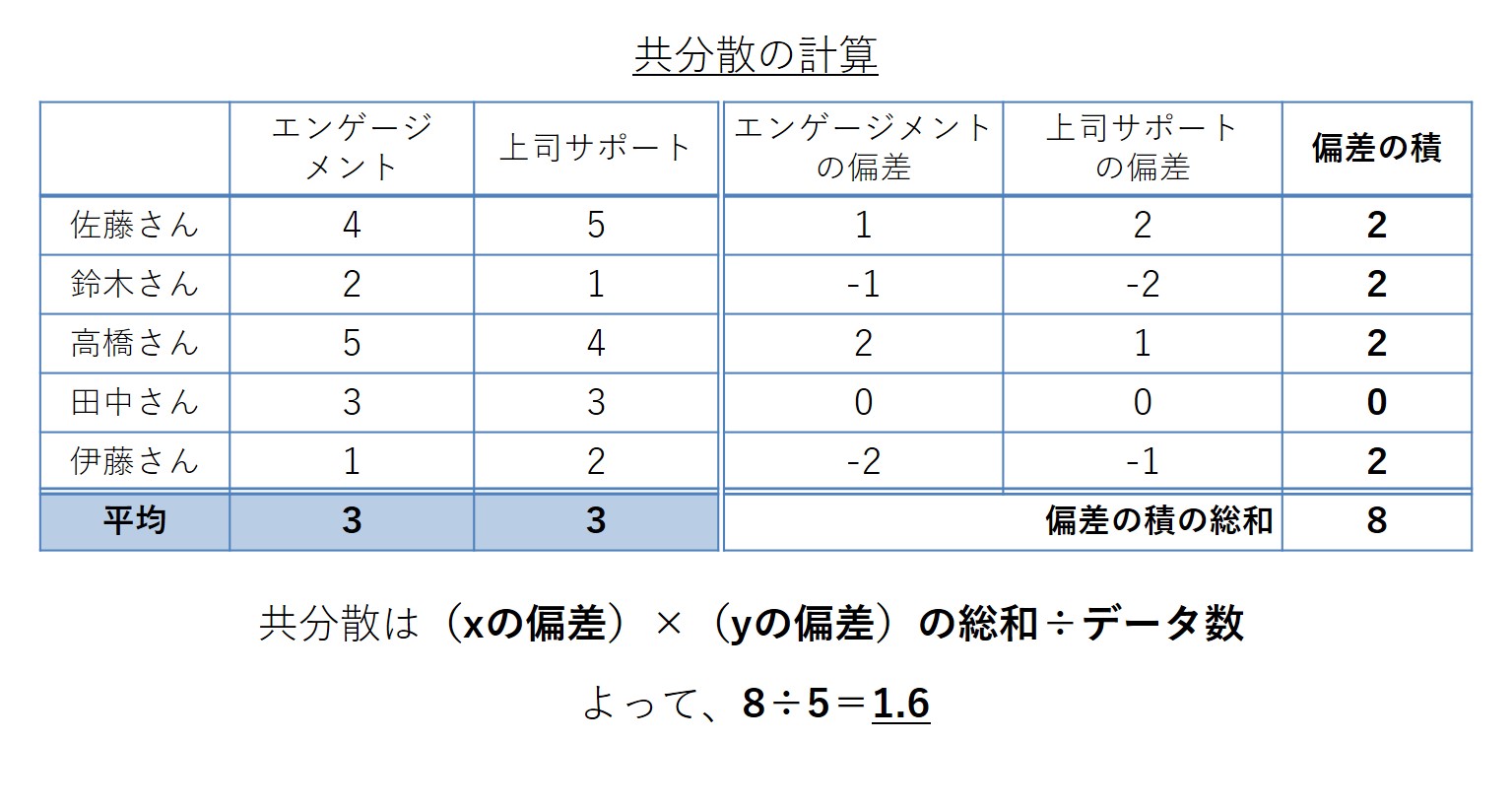 共分散の計算

|  | エンゲージメント | 上司サポート | エンゲージメントの偏差 | 上司サポートの偏差 | 偏差の積 |
|---|---|---|---|---|---|
| 佐藤さん | 4 | 5 | 1 | 2 | 2 |
| 鈴木さん | 2 | 1 | -1 | -2 | 2 |
| 高橋さん | 5 | 4 | 2 | 1 | 2 |
| 田中さん | 3 | 3 | 0 | 0 | 0 |
| 伊藤さん | 1 | 2 | -2 | -1 | 2 |
| 平均 | 3 | 3 | 偏差の積の総和 |  | 8 |

共分散は（xの偏差）×（yの偏差）の総和÷データ数

よって、8÷5＝1.6